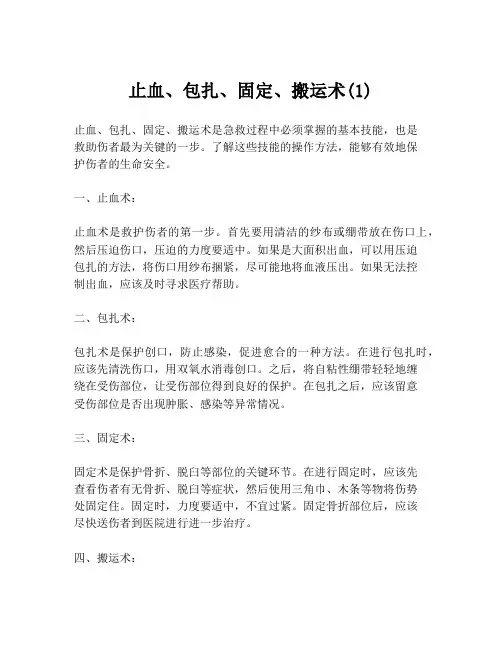 止血、包扎、固定、搬运术(1)

止血、包扎、固定、搬运术是急救过程中必须掌握的基本技能，也是救助伤者最为关键的一步。了解这些技能的操作方法，能够有效地保护伤者的生命安全。

一、止血术：

止血术是救护伤者的第一步。首先要用清洁的纱布或绷带放在伤口上，然后压迫伤口，压迫的力度要适中。如果是大面积出血，可以用压迫包扎的方法，将伤口用纱布捆紧，尽可能地将血液压出。如果无法控制出血，应该及时寻求医疗帮助。

二、包扎术：

包扎术是保护创口，防止感染，促进愈合的一种方法。在进行包扎时，应该先清洗伤口，用双氧水消毒创口。之后，将自粘性绷带轻轻地缠绕在受伤部位，让受伤部位得到良好的保护。在包扎之后，应该留意受伤部位是否出现肿胀、感染等异常情况。

三、固定术：

固定术是保护骨折、脱臼等部位的关键环节。在进行固定时，应该先查看伤者有无骨折、脱臼等症状，然后使用三角巾、木条等物将伤势处固定住。固定时，力度要适中，不宜过紧。固定骨折部位后，应该尽快送伤者到医院进行进一步治疗。

四、搬运术：